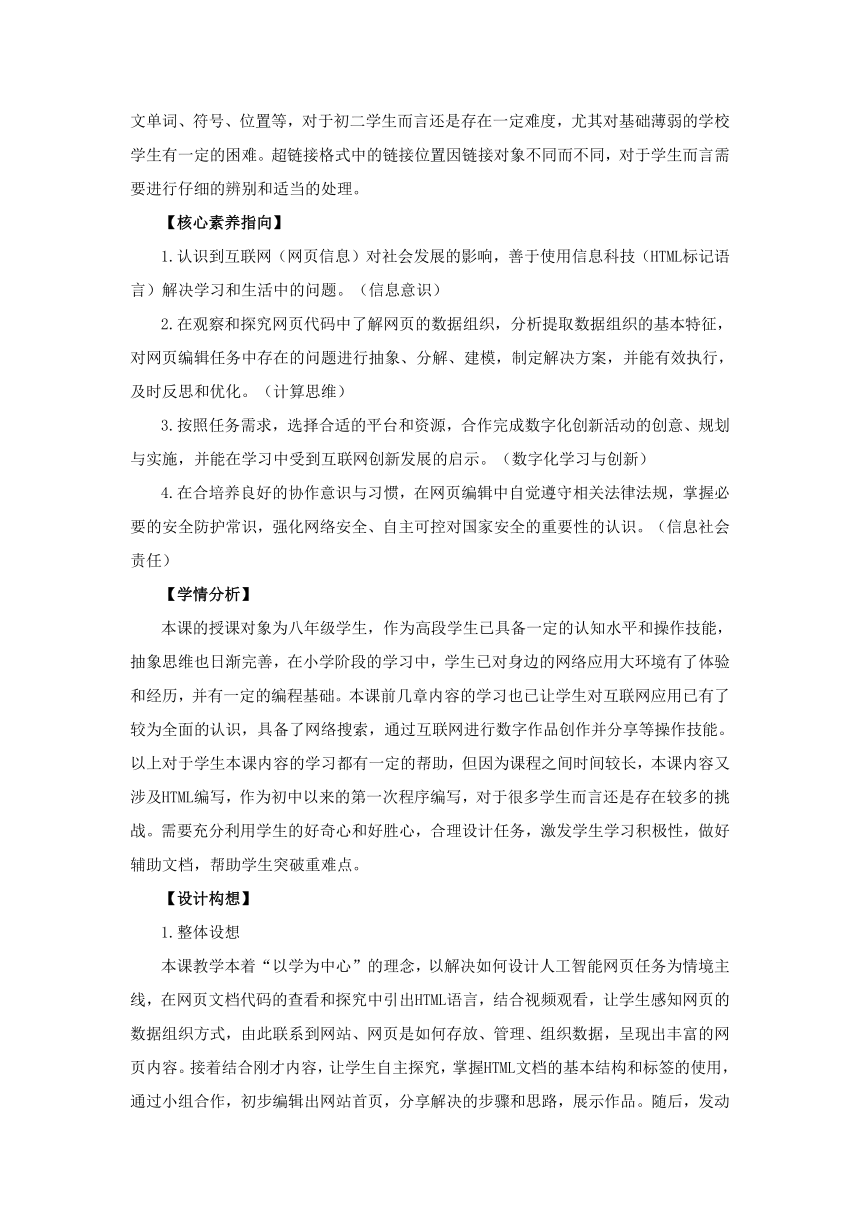 文单词、符号、位置等，对于初二学生而言还是存在一定难度，尤其对基础薄弱的学校学生有一定的困难。超链接格式中的链接位置因链接对象不同而不同，对于学生而言需要进行仔细的辨别和适当的处理。

【核心素养指向】

1.认识到互联网（网页信息）对社会发展的影响，善于使用信息科技（HTML标记语言）解决学习和生活中的问题。（信息意识）

2.在观察和探究网页代码中了解网页的数据组织，分析提取数据组织的基本特征，对网页编辑任务中存在的问题进行抽象、分解、建模，制定解决方案，并能有效执行，及时反思和优化。（计算思维）

3.按照任务需求，选择合适的平台和资源，合作完成数字化创新活动的创意、规划与实施，并能在学习中受到互联网创新发展的启示。（数字化学习与创新）

4.在合培养良好的协作意识与习惯，在网页编辑中自觉遵守相关法律法规，掌握必要的安全防护常识，强化网络安全、自主可控对国家安全的重要性的认识。（信息社会责任）

【学情分析】

本课的授课对象为八年级学生，作为高段学生已具备一定的认知水平和操作技能，抽象思维也日渐完善，在小学阶段的学习中，学生已对身边的网络应用大环境有了体验和经历，并有一定的编程基础。本课前几章内容的学习也已让学生对互联网应用已有了较为全面的认识，具备了网络搜索，通过互联网进行数字作品创作并分享等操作技能。以上对于学生本课内容的学习都有一定的帮助，但因为课程之间时间较长，本课内容又涉及HTML编写，作为初中以来的第一次程序编写，对于很多学生而言还是存在较多的挑战。需要充分利用学生的好奇心和好胜心，合理设计任务，激发学生学习积极性，做好辅助文档，帮助学生突破重难点。

【设计构想】

1.整体设想

本课教学本着“以学为中心”的理念，以解决如何设计人工智能网页任务为情境主线，在网页文档代码的查看和探究中引出HTML语言，结合视频观看，让学生感知网页的数据组织方式，由此联系到网站、网页是如何存放、管理、组织数据，呈现出丰富的网页内容。接着结合刚才内容，让学生自主探究，掌握HTML文档的基本结构和标签的使用，通过小组合作，初步编辑出网站首页，分享解决的步骤和思路，展示作品。随后，发动